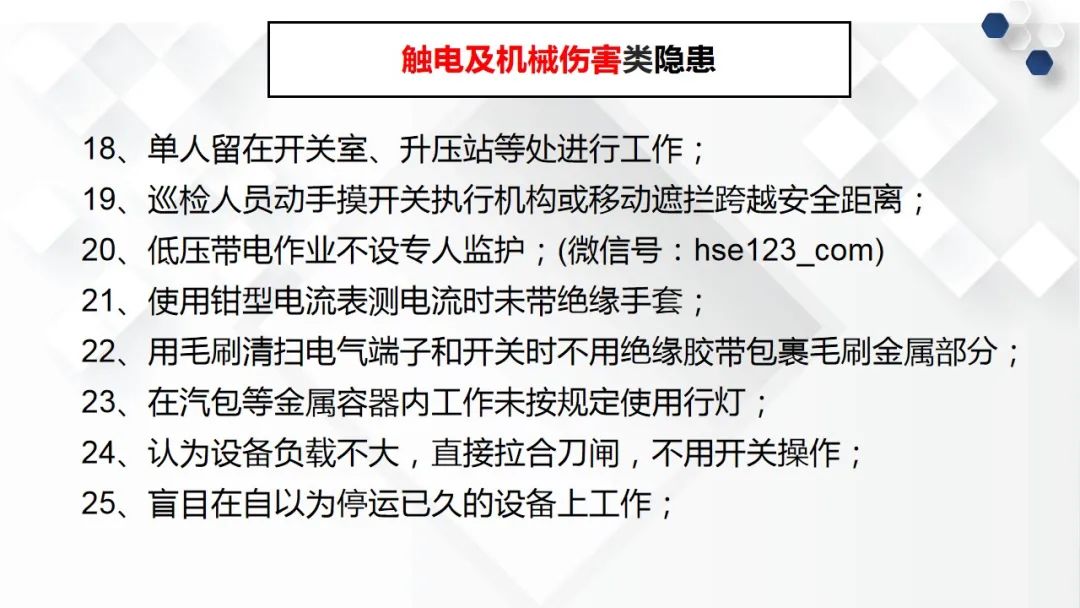 触电及机械伤害类隐患

18、单人留在开关室、升压站等处进行工作；
19、巡检人员动手摸开关执行机构或移动遮拦跨越安全距离；
20、低压带电作业不设专人监护；(微信号：hse123_com)
21、使用钳型电流表测电流时未带绝缘手套；
22、用毛刷清扫电气端子和开关时不用绝缘胶带包裹毛刷金属部分；
23、在汽包等金属容器内工作未按规定使用行灯；
24、认为设备负载不大，直接拉合刀闸，不用开关操作；
25、盲目在自以为停运已久的设备上工作；